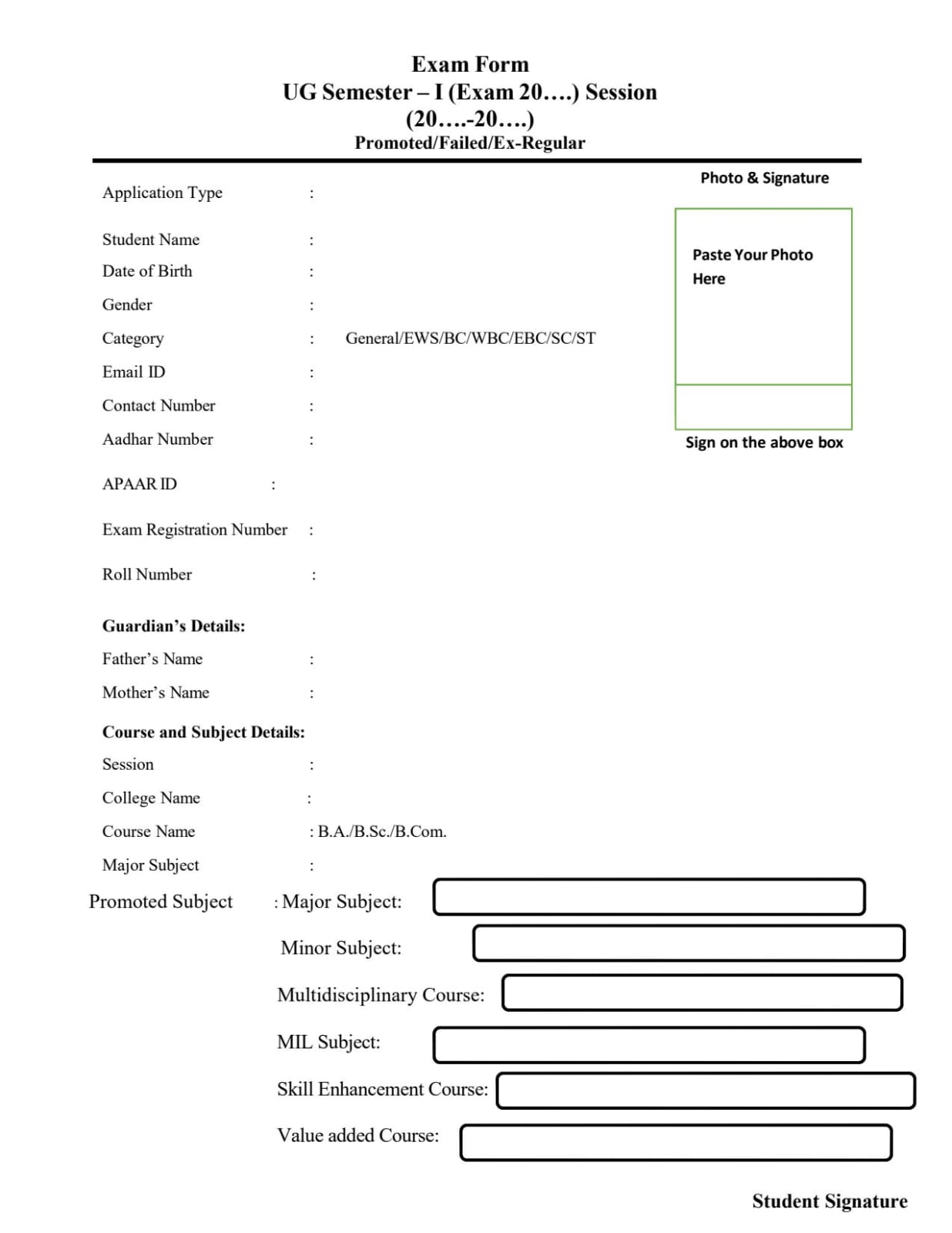 Exam Form
UG Semester – I (Exam 20….) Session (20….-20….)
Promoted/Failed/Ex-Regular

Photo & Signature

Paste Your Photo Here

Sign on the above box

Application Type :

Student Name :

Date of Birth :

Gender :

Category : General/EWS/BC/WBC/EBC/SC/ST

Email ID :

Contact Number :

Aadhar Number :

APAAR ID :

Exam Registration Number :

Roll Number :

Guardian's Details:

Father's Name :

Mother's Name :

Course and Subject Details:

Session :

College Name :

Course Name : B.A./B.Sc./B.Com.

Major Subject :

Promoted Subject : Major Subject:

Minor Subject:

Multidisciplinary Course:

MIL Subject:

Skill Enhancement Course:

Value added Course:

Student Signature